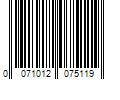 0 071012 075119